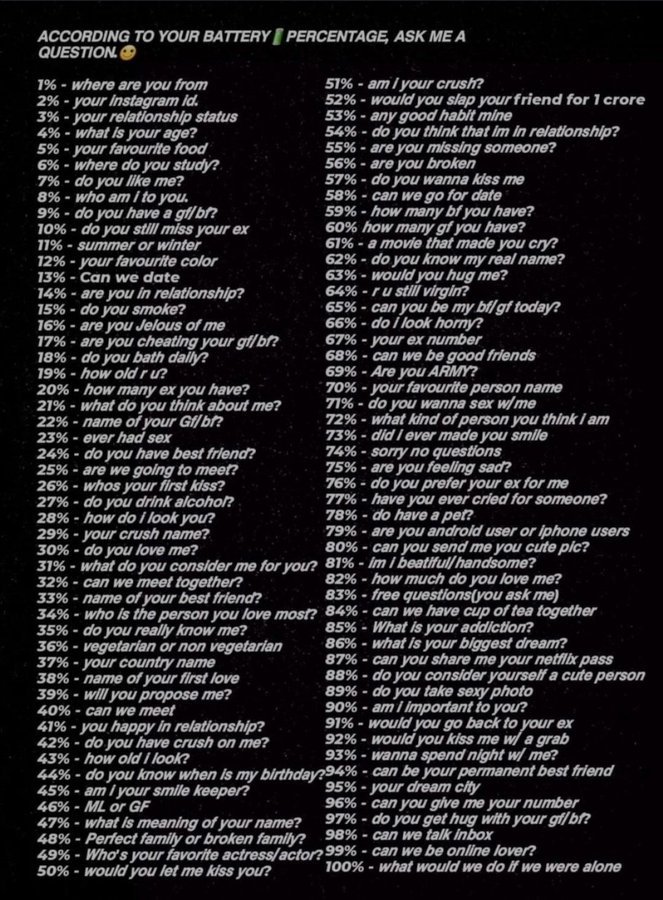 ACCORDING TO YOUR BATTERY PERCENTAGE, ASK ME A QUESTION.

1% - where are you from
2% - your instagram id.
3% - your relationship status
4% - what is your age?
5% - your favourite food
6% - where do you study?
7% - do you like me?
8% - who am i to you.
9% - do you have a gf/bf?
10% - do you still miss your ex
11% - summer or winter
12% - your favourite color
13% - Can we date
14% - are you in relationship?
15% - do you smoke?
16% - are you Jelous of me
17% - are you cheating your gf/bf?
18% - do you bath daily?
19% - how old r u?
20% - how many ex you have?
21% - what do you think about me?
22% - name of your Gf/bf?
23% - ever had sex
24% - do you have best friend?
25% - are we going to meet?
26% - whos your first kiss?
27% - do you drink alcohol?
28% - how do i look you?
29% - your crush name?
30% - do you love me?
31% - what do you consider me for you?
32% - can we meet together?
33% - name of your best friend?
34% - who is the person you love most?
35% - do you really know me?
36% - vegetarian or non vegetarian
37% - your country name
38% - name of your first love
39% - will you propose me?
40% - can we meet
41% - you happy in relationship?
42% - do you have crush on me?
43% - how old i look?
44% - do you know when is my birthday?
45% - am i your smile keeper?
46% - ML or GF
47% - what is meaning of your name?
48% - Perfect family or broken family?
49% - Who's your favorite actress/actor?
50% - would you let me kiss you?

51% - am i your crush?
52% - would you slap your friend for 1 crore
53% - any good habit mine
54% - do you think that im in relationship?
55% - are you missing someone?
56% - are you broken
57% - do you wanna kiss me
58% - can we go for date
59% - how many bf you have?
60% how many gf you have?
61% - a movie that made you cry?
62% - do you know my real name?
63% - would you hug me?
64% - r u still virgin?
65% - can you be my bf/gf today?
66% - do i look horny?
67% - your ex number
68% - can we be good friends
69% - Are you ARMY?
70% - your favourite person name
71% - do you wanna sex w/me
72% - what kind of person you think i am
73% - did i ever made you smile
74% - sorry no questions
75% - are you feeling sad?
76% - do you prefer your ex for me
77% - have you ever cried for someone?
78% - do have a pet?
79% - are you android user or iphone users
80% - can you send me you cute pic?
81% - im i beatiful/handsome?
82% - how much do you love me?
83% - free questions(you ask me)
84% - can we have cup of tea together
85% - What is your addiction?
86% - what is your biggest dream?
87% - can you share me your netflix pass
88% - do you consider yourself a cute person
89% - do you take sexy photo
90% - am i important to you?
91% - would you go back to your ex
92% - would you kiss me w/ a grab
93% - wanna spend night w/ me?
94% - can be your permanent best friend
95% - your dream city
96% - can you give me your number
97% - do you get hug with your gf/bf?
98% - can we talk inbox
99% - can we be online lover?
100% - what would we do if we were alone